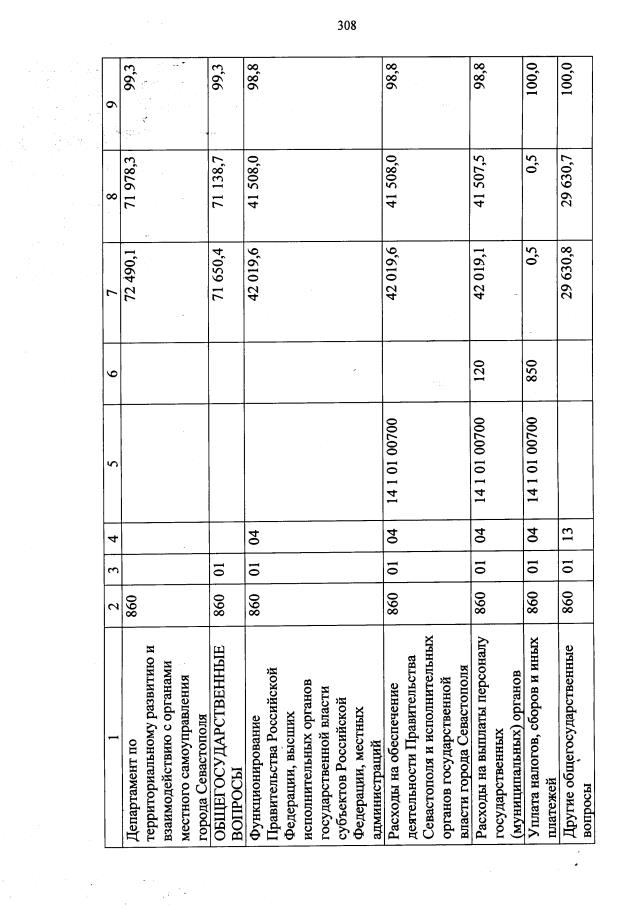 308

| 1 | 2 | 3 | 4 | 5 | 6 | 7 | 8 | 9 |
|---|---|---|---|---|---|---|---|---|
| Департамент по территориальному развитию и взаимодействию с органами местного самоуправления города Севастополя | 860 | | | | | 72 490,1 | 71 978,3 | 99,3 |
| ОБЩЕГОСУДАРСТВЕННЫЕ ВОПРОСЫ | 860 | 01 | | | | 71 650,4 | 71 138,7 | 99,3 |
| Функционирование Правительства Российской Федерации, высших исполнительных органов государственной власти субъектов Российской Федерации, местных администраций | 860 | 01 | 04 | | | 42 019,6 | 41 508,0 | 98,8 |
| Расходы на обеспечение деятельности Правительства Севастополя и исполнительных органов государственной власти города Севастополя | 860 | 01 | 04 | 14 1 01 00700 | | 42 019,6 | 41 508,0 | 98,8 |
| Расходы на выплаты персоналу государственных (муниципальных) органов | 860 | 01 | 04 | 14 1 01 00700 | 120 | 42 019,1 | 41 507,5 | 98,8 |
| Уплата налогов, сборов и иных платежей | 860 | 01 | 04 | 14 1 01 00700 | 850 | 0,5 | 0,5 | 100,0 |
| Другие общегосударственные вопросы | 860 | 01 | 13 | | | 29 630,8 | 29 630,7 | 100,0 |